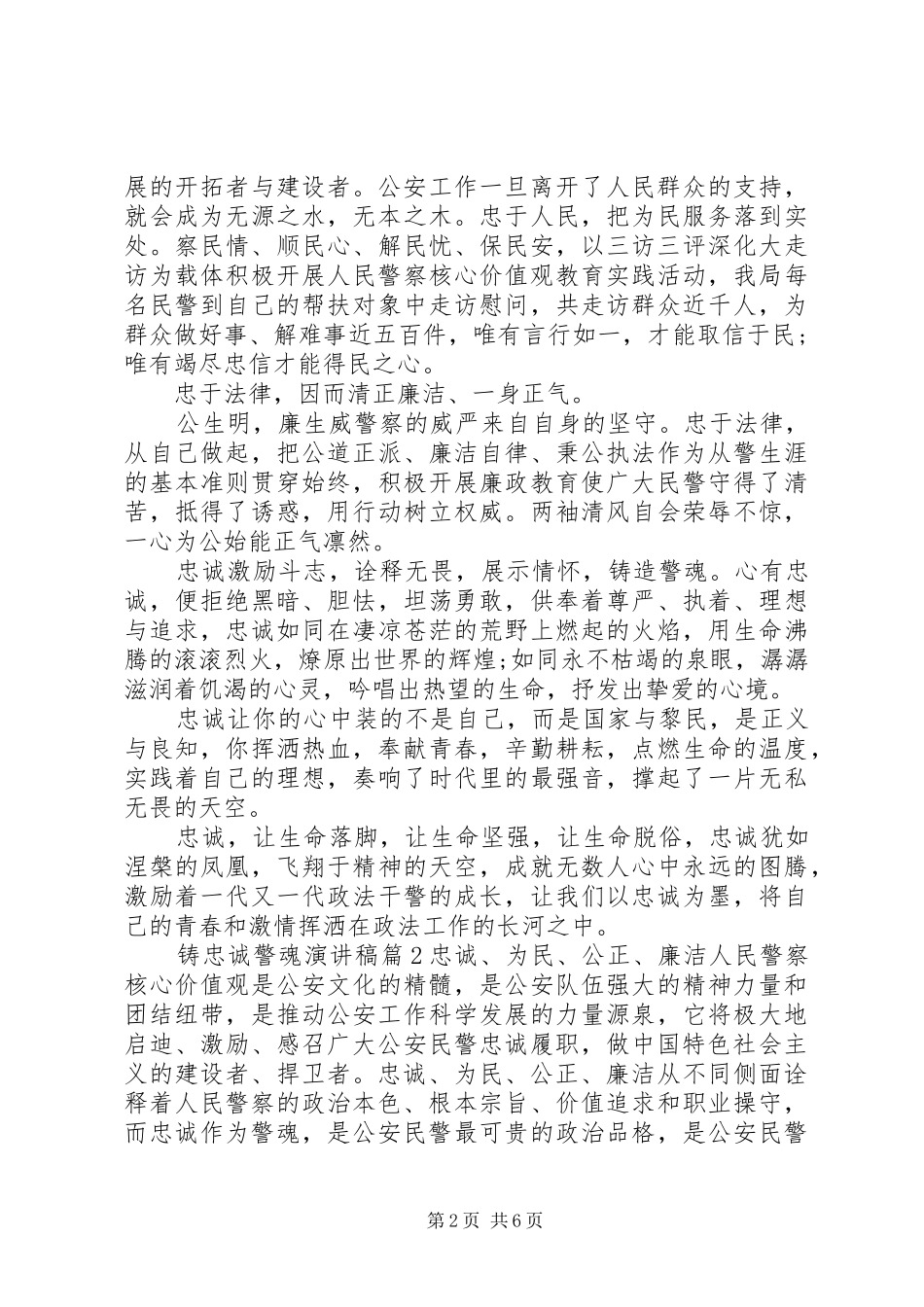 展的开拓者与建设者。公安工作一旦离开了人民群众的支持，就会成为无源之水，无本之木。忠于人民，把为民服务落到实处。察民情、顺民心、解民忧、保民安，以三访三评深化大走访为载体积极开展人民警察核心价值观教育实践活动，我局每名民警到自己的帮扶对象中走访慰问，共走访群众近千人，为群众做好事、解难事近五百件，唯有言行如一，才能取信于民；唯有竭尽忠信才能得民之心。

忠于法律，因而清正廉洁、一身正气。

公生明，廉生威警察的威严来自自身的坚守。忠于法律，从自己做起，把公道正派、廉洁自律、秉公执法作为从警生涯的基本准则贯穿始终，积极开展廉政教育使广大民警守得了清苦，抵得了诱惑，用行动树立权威。两袖清风自会荣辱不惊，一心为公始能正气凛然。

忠诚激励斗志，诠释无畏，展示情怀，铸造警魂。心有忠诚，便拒绝黑暗、胆怯，坦荡勇敢，供奉着尊严、执着、理想与追求，忠诚如同在凄凉苍茫的荒野上燃起的火焰，用生命沸腾的滚滚烈火，燎原出世界的辉煌;如同永不枯竭的泉眼，潺潺滋润着饥渴的心灵，吟唱出热望的生命，抒发出挚爱的心境。

忠诚让你的心中装的不是自己，而是国家与黎民，是正义与良知，你挥洒热血，奉献青春，辛勤耕耘，点燃生命的温度，实践着自己的理想，奏响了时代里的最强音，撑起了一片无私无畏的天空。

忠诚，让生命落脚，让生命坚强，让生命脱俗，忠诚犹如涅槃的凤凰，飞翔于精神的天空，成就无数人心中永远的图腾，激励着一代又一代政法干警的成长，让我们以忠诚为墨，将自己的青春和激情挥洒在政法工作的长河之中。

铸忠诚警魂演讲稿篇2忠诚、为民、公正、廉洁人民警察核心价值观是公安文化的精髓，是公安队伍强大的精神力量和团结纽带，是推动公安工作科学发展的力量源泉，它将极大地启迪、激励、感召广大公安民警忠诚履职，做中国特色社会主义的建设者、捍卫者。忠诚、为民、公正、廉洁从不同侧面诠释着人民警察的政治本色、根本宗旨、价值追求和职业操守，而忠诚作为警魂，是公安民警最可贵的政治品格，是公安民警

第2页 共6页